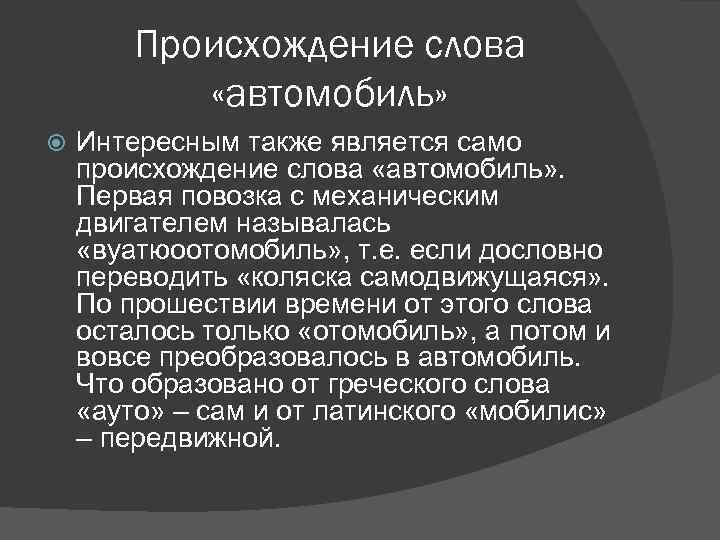 Происхождение слова «автомобиль»

Интересным также является само происхождение слова «автомобиль». Первая повозка с механическим двигателем называлась «вуатюоотомобиль», т.е. если дословно переводить «коляска самодвижущаяся». По прошествии времени от этого слова осталось только «отомобиль», а потом и вовсе преобразовалось в автомобиль. Что образовано от греческого слова «ауто» – сам и от латинского «мобилис» – передвижной.